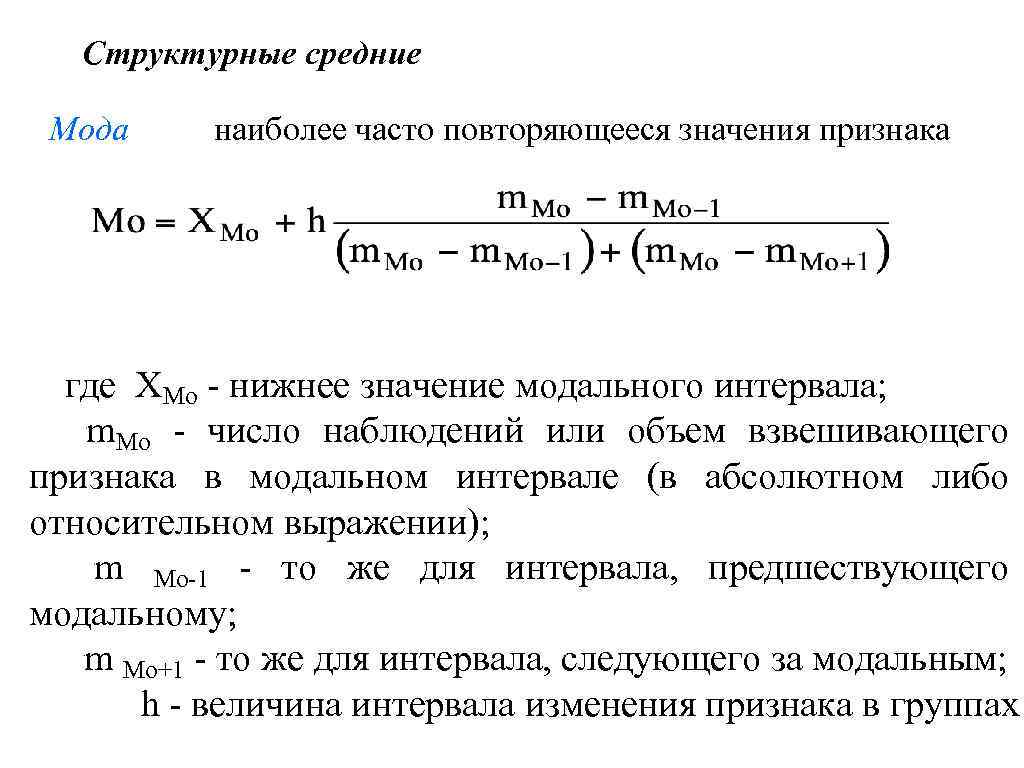 Структурные средние

Мода наиболее часто повторяющееся значения признака

$Mo = X_{Mo} + h\frac{m_{Mo} - m_{Mo-1}}{(m_{Mo} - m_{Mo-1}) + (m_{Mo} - m_{Mo+1})}$

где $X_{Mo}$ - нижнее значение модального интервала;

$m_{Mo}$ - число наблюдений или объем взвешивающего признака в модальном интервале (в абсолютном либо относительном выражении);

$m_{Mo-1}$ - то же для интервала, предшествующего модальному;

$m_{Mo+1}$ - то же для интервала, следующего за модальным;

h - величина интервала изменения признака в группах